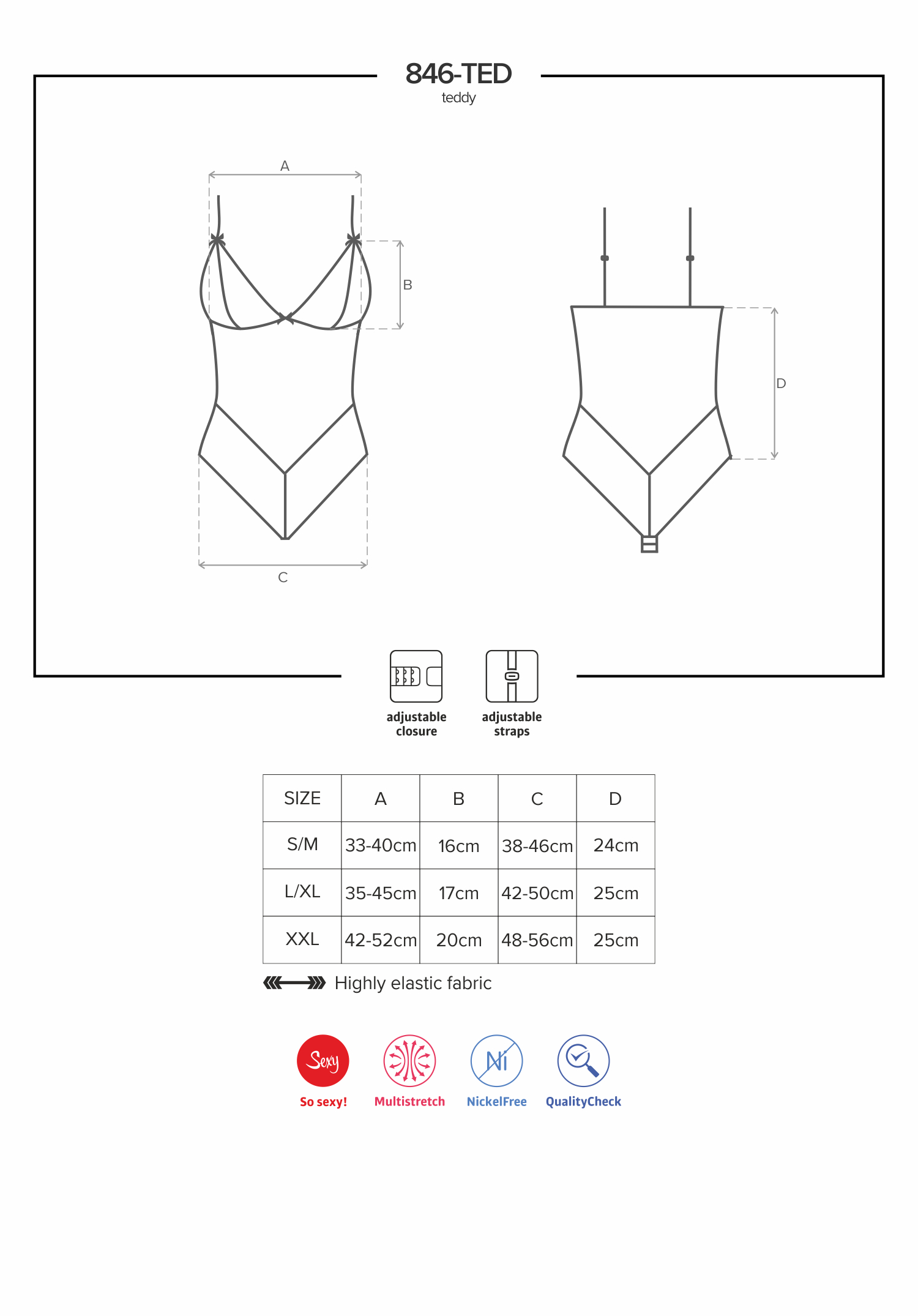 846-TED
teddy

A

B

C

D

adjustable closure

adjustable straps

| SIZE | A | B | C | D |
|---|---|---|---|---|
| S/M | 33-40cm | 16cm | 38-46cm | 24cm |
| L/XL | 35-45cm | 17cm | 42-50cm | 25cm |
| XXL | 42-52cm | 20cm | 48-56cm | 25cm |

Highly elastic fabric

Sexy
So sexy!

Multistretch

Ni
NickelFree

QualityCheck